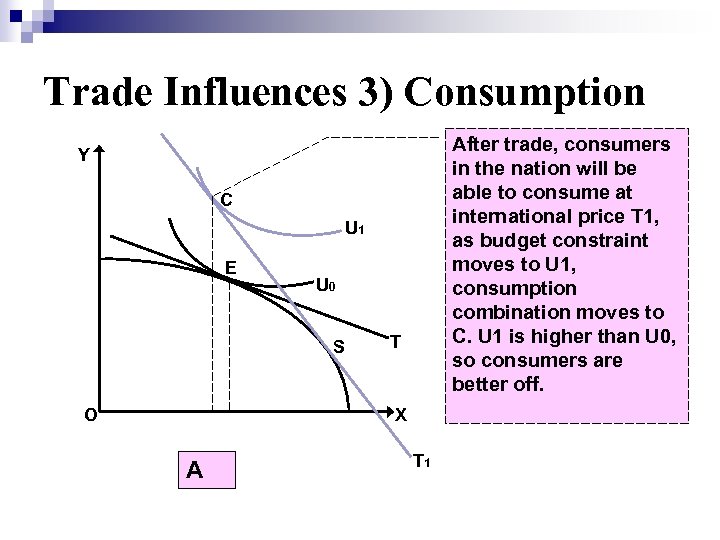 Trade Influences 3) Consumption

Y

C

$U_1$

E

$U_0$

S

T

O

X

$T_1$

A

After trade, consumers in the nation will be able to consume at international price T1, as budget constraint moves to U1, consumption combination moves to C. U1 is higher than U0, so consumers are better off.